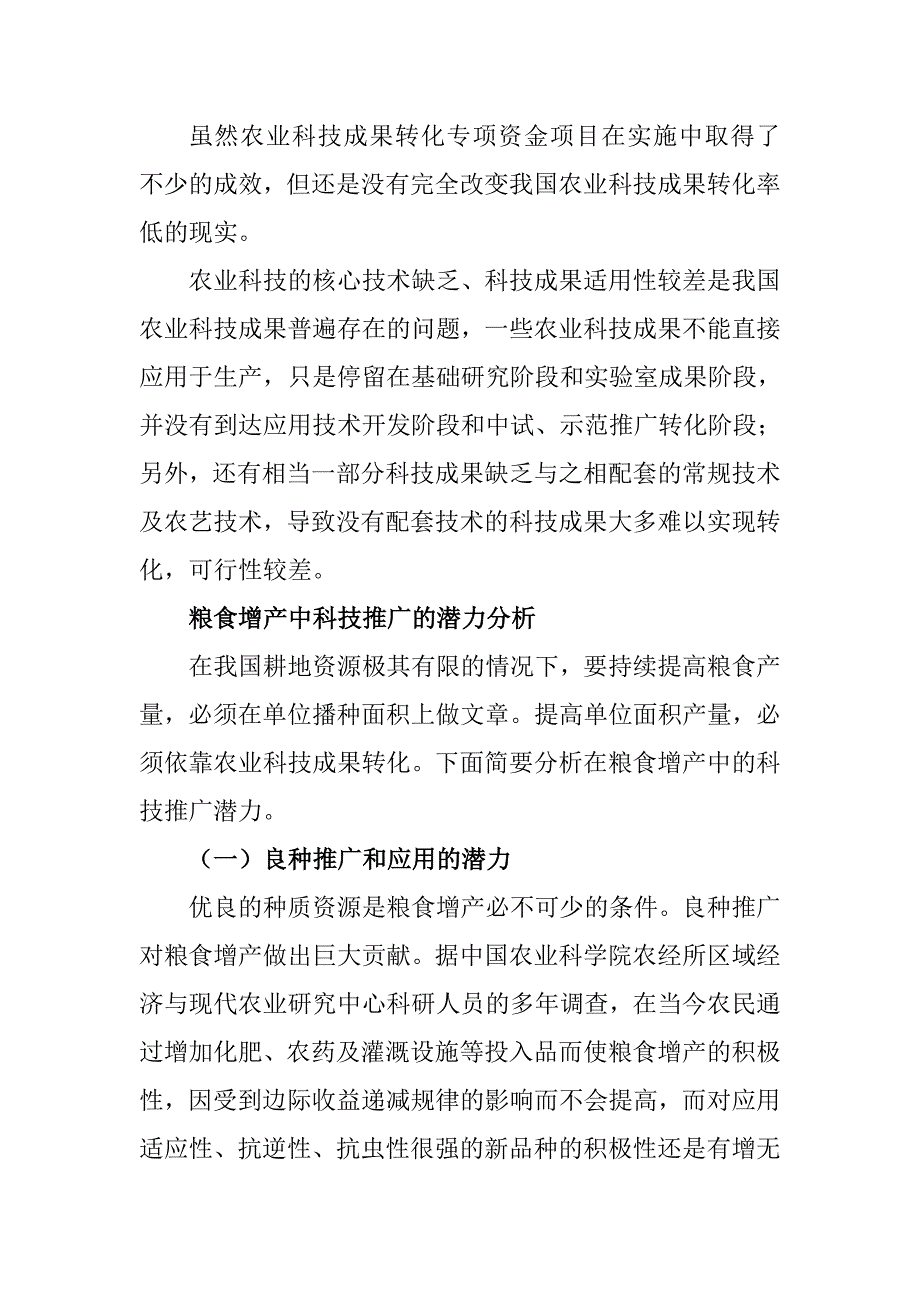 虽然农业科技成果转化专项资金项目在实施中取得了不少的成效，但还是没有完全改变我国农业科技成果转化率低的现实。

农业科技的核心技术缺乏、科技成果适用性较差是我国农业科技成果普遍存在的问题，一些农业科技成果不能直接应用于生产，只是停留在基础研究阶段和实验室成果阶段，并没有到达应用技术开发阶段和中试、示范推广转化阶段；另外，还有相当一部分科技成果缺乏与之相配套的常规技术及农艺技术，导致没有配套技术的科技成果大多难以实现转化，可行性较差。

粮食增产中科技推广的潜力分析

在我国耕地资源极其有限的情况下，要持续提高粮食产量，必须在单位播种面积上做文章。提高单位面积产量，必须依靠农业科技成果转化。下面简要分析在粮食增产中的科技推广潜力。

（一）良种推广和应用的潜力

优良的种质资源是粮食增产必不可少的条件。良种推广对粮食增产做出巨大贡献。据中国农业科学院农经所区域经济与现代农业研究中心科研人员的多年调查，在当今农民通过增加化肥、农药及灌溉设施等投入品而使粮食增产的积极性，因受到边际收益递减规律的影响而不会提高，而对应用适应性、抗逆性、抗虫性很强的新品种的积极性还是有增无